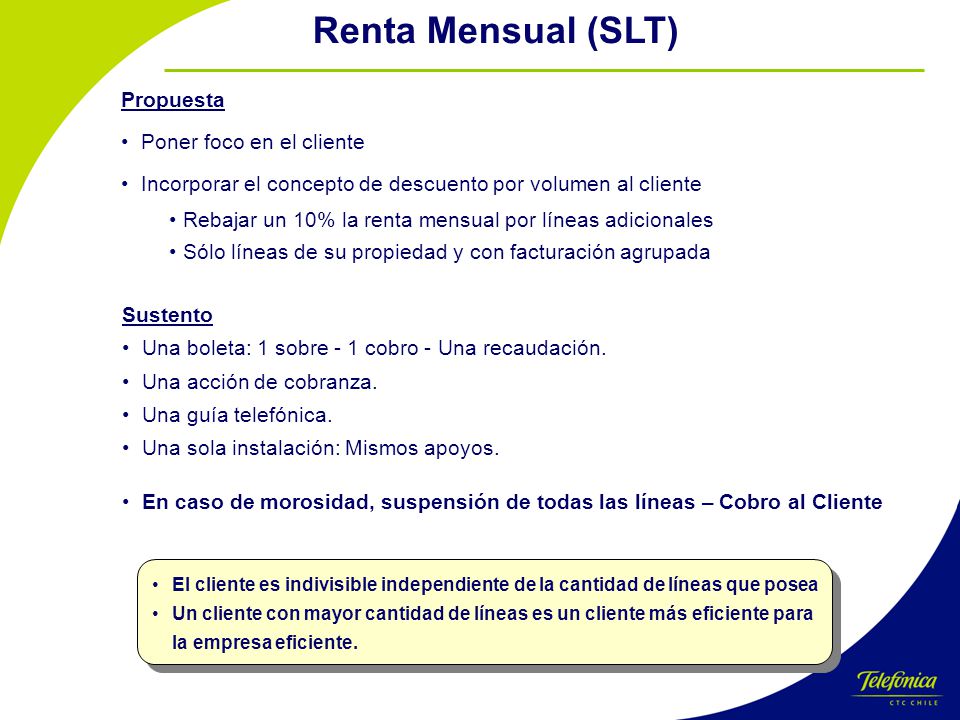 Renta Mensual (SLT)

Propuesta

• Poner foco en el cliente

• Incorporar el concepto de descuento por volumen al cliente

• Rebajar un 10% la renta mensual por líneas adicionales

• Sólo líneas de su propiedad y con facturación agrupada

Sustento

• Una boleta: 1 sobre - 1 cobro - Una recaudación.

• Una acción de cobranza.

• Una guía telefónica.

• Una sola instalación: Mismos apoyos.

• En caso de morosidad, suspensión de todas las líneas – Cobro al Cliente

• El cliente es indivisible independiente de la cantidad de líneas que posea

• Un cliente con mayor cantidad de líneas es un cliente más eficiente para la empresa eficiente.

Telefónica
CTC CHILE